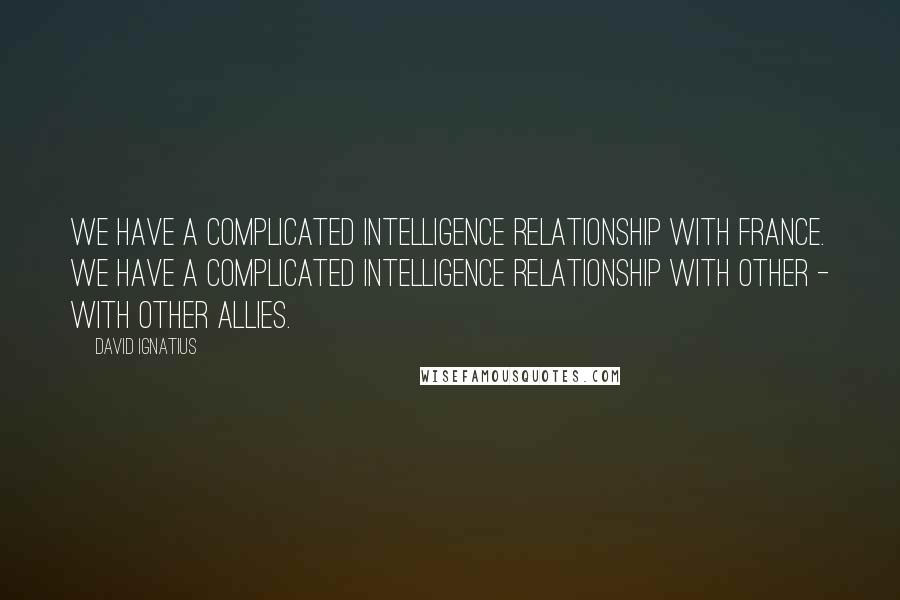 WE HAVE A COMPLICATED INTELLIGENCE RELATIONSHIP WITH FRANCE. WE HAVE A COMPLICATED INTELLIGENCE RELATIONSHIP WITH OTHER - WITH OTHER ALLIES.

DAVID IGNATIUS

WISEFAMOUSQUOTES.COM